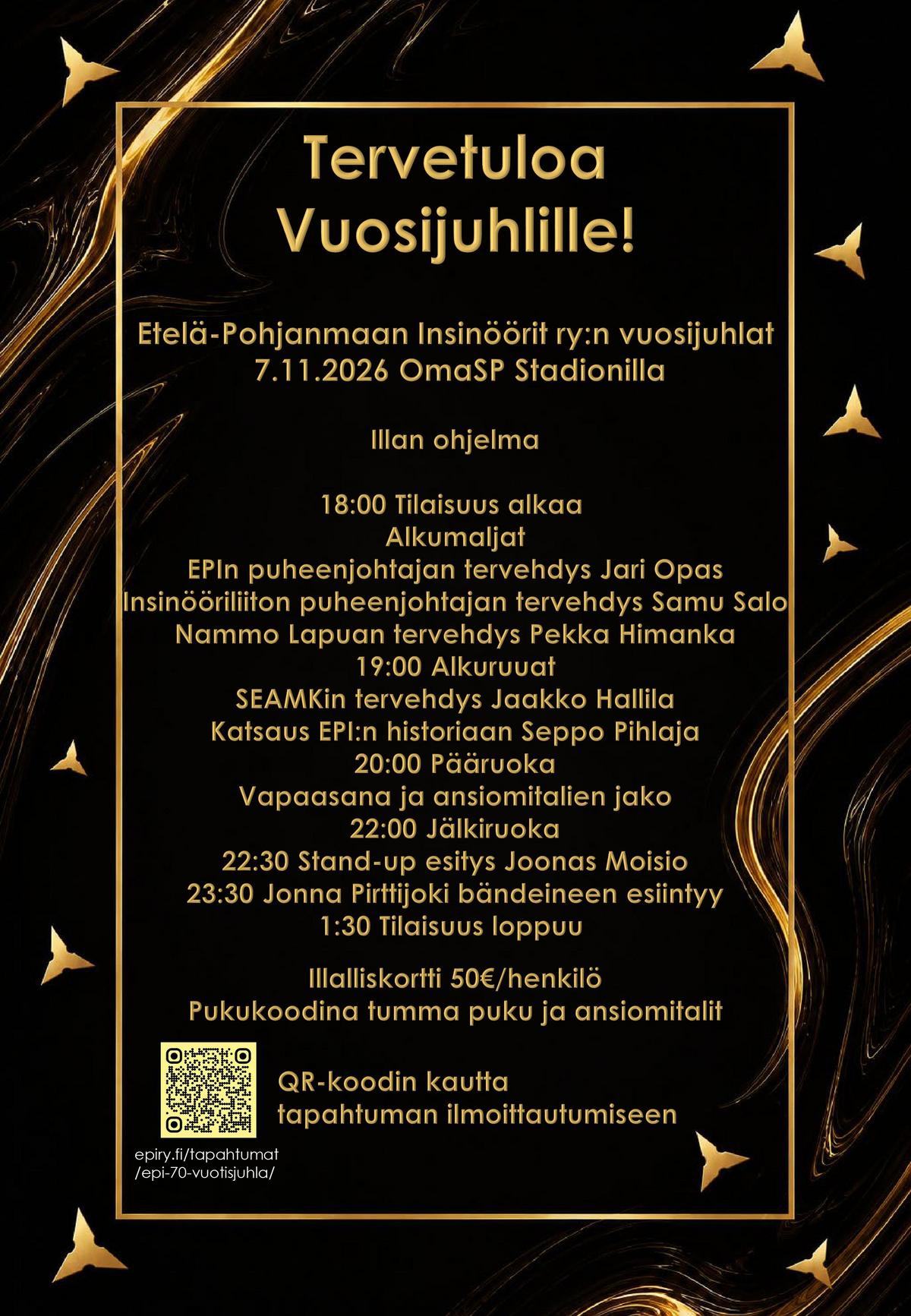 Tervetuloa Vuosijuhlille!

Etelä-Pohjanmaan Insinöörit ry:n vuosijuhlat
7.11.2026 OmaSP Stadionilla

Illan ohjelma

18:00 Tilaisuus alkaa
Alkumaljat
EPIn puheenjohtajan tervehdys Jari Opas
Insinööriliiton puheenjohtajan tervehdys Samu Salo
Nammo Lapuan tervehdys Pekka Himanka
19:00 Alkuruuat
SEAMKin tervehdys Jaakko Hallila
Katsaus EPI:n historiaan Seppo Pihlaja
20:00 Pääruoka
Vapaasana ja ansiomitalien jako
22:00 Jälkiruoka
22:30 Stand-up esitys Joonas Moisio
23:30 Jonna Pirttijoki bändeineen esiintyy
1:30 Tilaisuus loppuu

Illalliskortti 50€/henkilö
Pukukoodina tumma puku ja ansiomitalit

QR-koodin kautta tapahtuman ilmoittautumiseen

epiry.fi/tapahtumat/epi-70-vuotisjuhla/